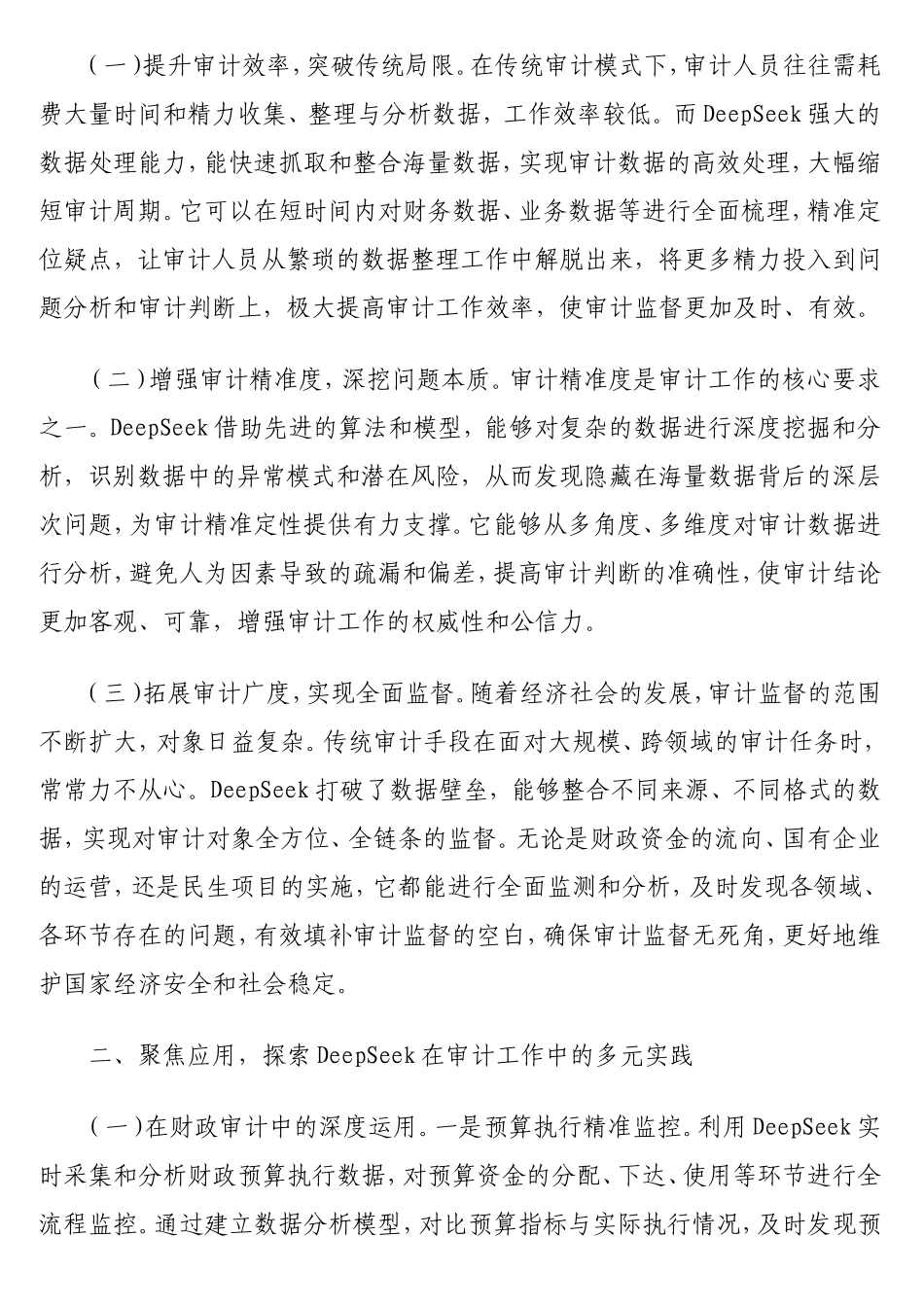 （一）提升审计效率，突破传统局限。在传统审计模式下，审计人员往往需耗费大量时间和精力收集、整理与分析数据，工作效率较低。而DeepSeek强大的数据处理能力，能快速抓取和整合海量数据，实现审计数据的高效处理，大幅缩短审计周期。它可以在短时间内对财务数据、业务数据等进行全面梳理，精准定位疑点，让审计人员从繁琐的数据整理工作中解脱出来，将更多精力投入到问题分析和审计判断上，极大提高审计工作效率，使审计监督更加及时、有效。

（二）增强审计精准度，深挖问题本质。审计精准度是审计工作的核心要求之一。DeepSeek借助先进的算法和模型，能够对复杂的数据进行深度挖掘和分析，识别数据中的异常模式和潜在风险，从而发现隐藏在海量数据背后的深层次问题，为审计精准定性提供有力支撑。它能够从多角度、多维度对审计数据进行分析，避免人为因素导致的疏漏和偏差，提高审计判断的准确性，使审计结论更加客观、可靠，增强审计工作的权威性和公信力。

（三）拓展审计广度，实现全面监督。随着经济社会的发展，审计监督的范围不断扩大，对象日益复杂。传统审计手段在面对大规模、跨领域的审计任务时，常常力不从心。DeepSeek打破了数据壁垒，能够整合不同来源、不同格式的数据，实现对审计对象全方位、全链条的监督。无论是财政资金的流向、国有企业的运营，还是民生项目的实施，它都能进行全面监测和分析，及时发现各领域、各环节存在的问题，有效填补审计监督的空白，确保审计监督无死角，更好地维护国家经济安全和社会稳定。

二、聚焦应用，探索DeepSeek在审计工作中的多元实践

（一）在财政审计中的深度运用。一是预算执行精准监控。利用DeepSeek实时采集和分析财政预算执行数据，对预算资金的分配、下达、使用等环节进行全流程监控。通过建立数据分析模型，对比预算指标与实际执行情况，及时发现预